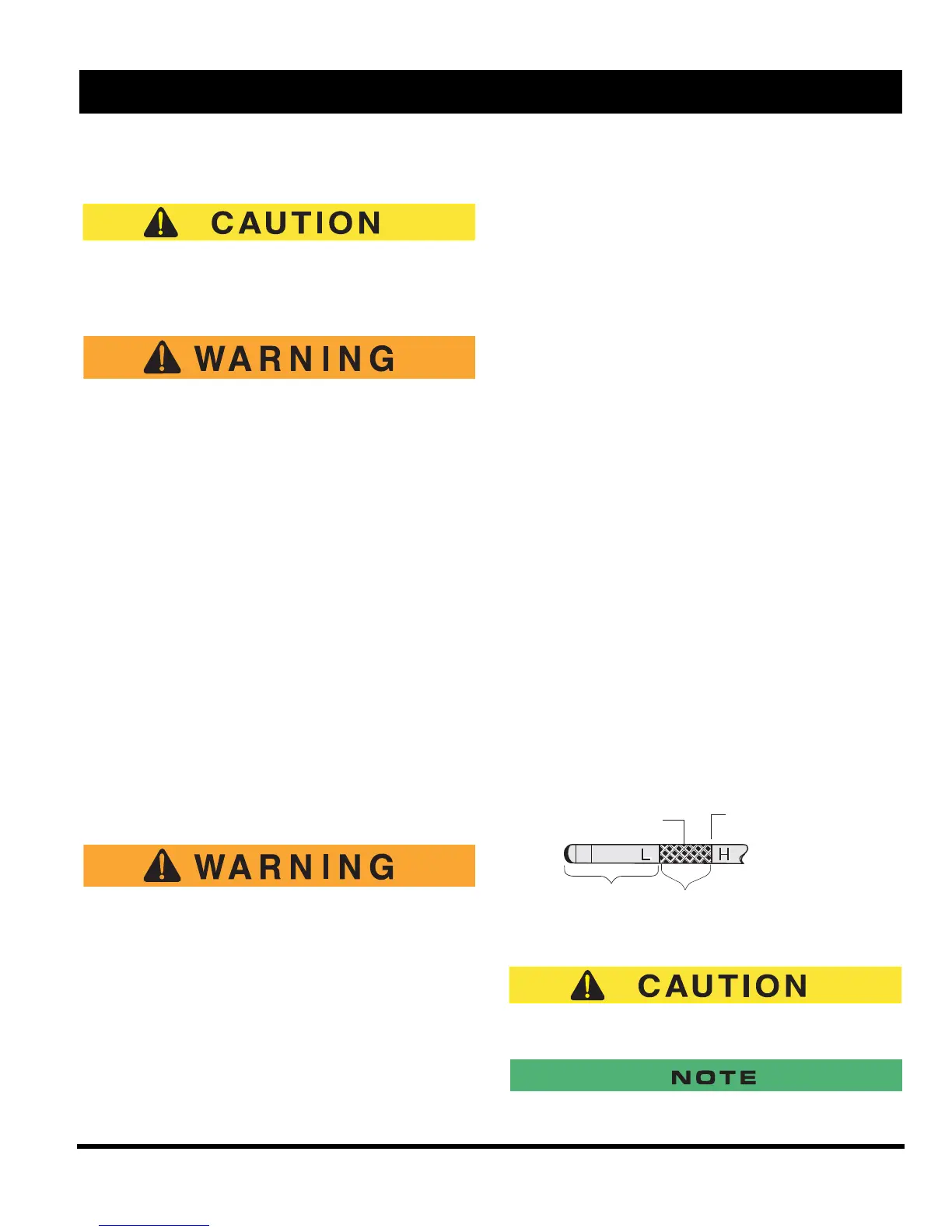 CAUTION

WARNING

WARNING

L

H

CAUTION

NOTE